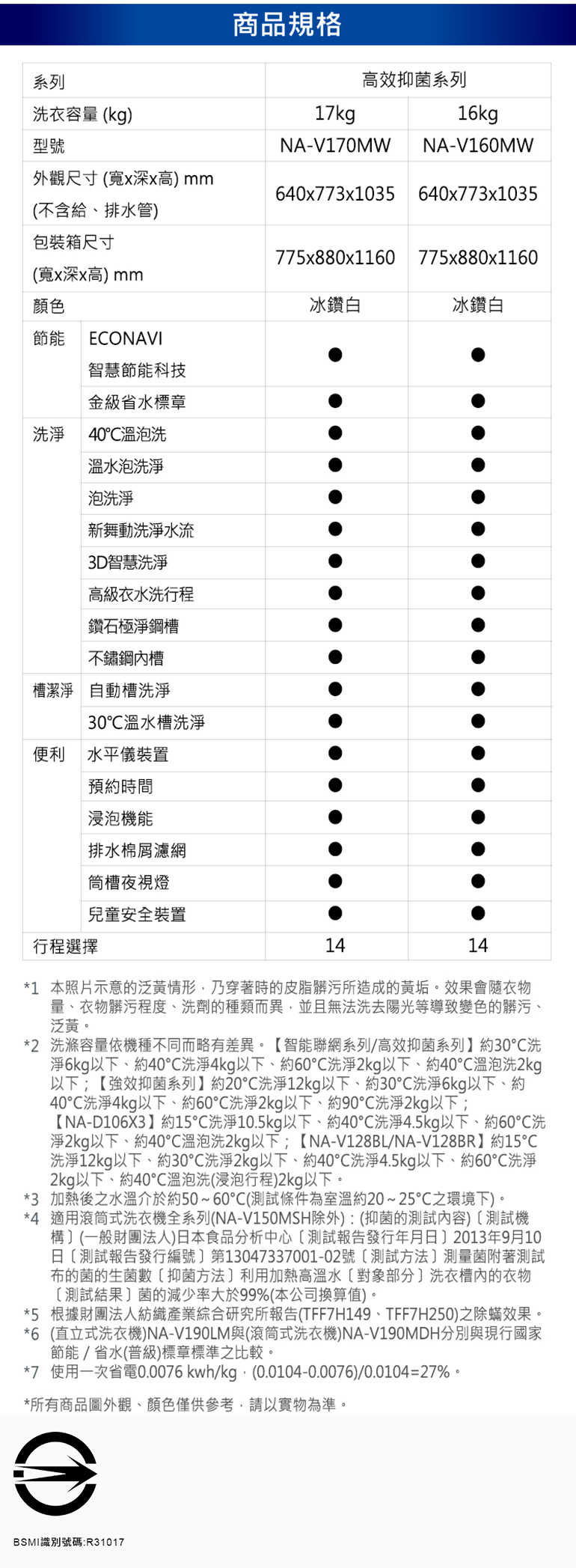 商品規格

| 系列 | | 高效抑菌系列 | |
|---|---|---|---|
| 洗衣容量 (kg) | | 17kg | 16kg |
| 型號 | | NA-V170MW | NA-V160MW |
| 外觀尺寸 (寬x深x高) mm (不含給、排水管) | | 640x773x1035 | 640x773x1035 |
| 包裝箱尺寸 (寬x深x高) mm | | 775x880x1160 | 775x880x1160 |
| 顏色 | | 冰鑽白 | 冰鑽白 |
| 節能 | ECONAVI 智慧節能科技 | ● | ● |
| | 金級省水標章 | ● | ● |
| 洗淨 | 40℃溫泡洗 | ● | ● |
| | 溫水泡洗淨 | ● | ● |
| | 泡洗淨 | ● | ● |
| | 新舞動洗淨水流 | ● | ● |
| | 3D智慧洗淨 | ● | ● |
| | 高級衣水洗行程 | ● | ● |
| | 鑽石極淨鋼槽 | ● | ● |
| | 不鏽鋼內槽 | ● | ● |
| 槽潔淨 | 自動槽洗淨 | ● | ● |
| | 30℃溫水槽洗淨 | ● | ● |
| 便利 | 水平儀裝置 | ● | ● |
| | 預約時間 | ● | ● |
| | 浸泡機能 | ● | ● |
| | 排水棉屑濾網 | ● | ● |
| | 筒槽夜視燈 | ● | ● |
| | 兒童安全裝置 | ● | ● |
| 行程選擇 | | 14 | 14 |

*1 本照片示意的泛黃情形，乃穿著時的皮脂髒污所造成的黃垢。效果會隨衣物量、衣物髒污程度、洗劑的種類而異，並且無法洗去陽光等導致變色的髒污、泛黃。
*2 洗滌容量依機種不同而略有差異。【智能聯網系列/高效抑菌系列】約30°C洗淨6kg以下、約40°C洗淨4kg以下、約60°C洗淨2kg以下、約40°C溫泡洗2kg以下；【強效抑菌系列】約20°C洗淨12kg以下、約30°C洗淨6kg以下、約40°C洗淨4kg以下、約60°C洗淨2kg以下、約90°C洗淨2kg以下；【NA-D106X3】約15°C洗淨10.5kg以下、約40°C洗淨4.5kg以下、約60°C洗淨2kg以下、約40°C溫泡洗2kg以下；【NA-V128BL/NA-V128BR】約15°C洗淨12kg以下、約30°C洗淨2kg以下、約40°C洗淨4.5kg以下、約60°C洗淨2kg以下、約40°C溫泡洗(浸泡行程)2kg以下。
*3 加熱後之水溫介於約50～60°C(測試條件為室溫約20～25°C之環境下)。
*4 適用滾筒式洗衣機全系列(NA-V150MSH除外)：(抑菌的測試內容)〔測試機構〕(一般財團法人)日本食品分析中心〔測試報告發行年月日〕2013年9月10日〔測試報告發行編號〕第13047337001-02號〔測試方法〕測量菌附著測試布的菌的生菌數〔抑菌方法〕利用加熱高溫水〔對象部分〕洗衣槽內的衣物〔測試結果〕菌的減少率大於99%(本公司換算值)。
*5 根據財團法人紡織產業綜合研究所報告(TFF7H149、TFF7H250)之除蟎效果。
*6 (直立式洗衣機)NA-V190LM與(滾筒式洗衣機)NA-V190MDH分別與現行國家節能 / 省水(普級)標章標準之比較。
*7 使用一次省電0.0076 kwh/kg，(0.0104-0.0076)/0.0104=27%。

*所有商品圖外觀、顏色僅供參考，請以實物為準。

BSMI識別號碼:R31017